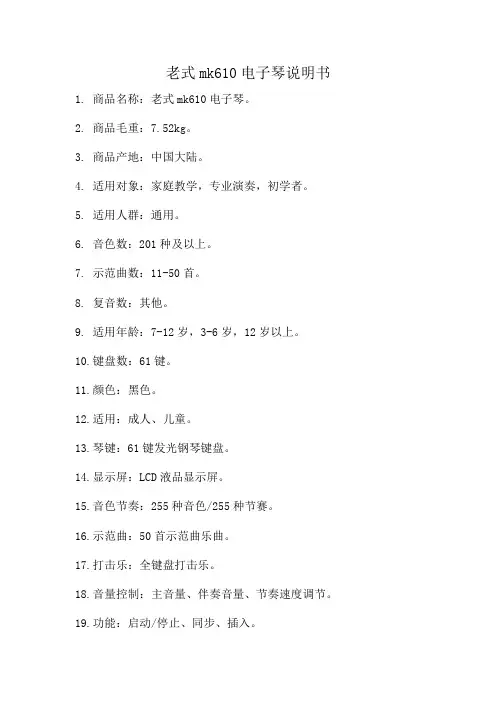 老式 mk610 电子琴说明书

1. 商品名称：老式 mk610 电子琴。

2. 商品毛重：7.52kg。

3. 商品产地：中国大陆。

4. 适用对象：家庭教学，专业演奏，初学者。

5. 适用人群：通用。

6. 音色数：201 种及以上。

7. 示范曲数：11-50 首。

8. 复音数：其他。

9. 适用年龄：7-12 岁，3-6 岁，12 岁以上。

10. 键盘数：61 键。

11. 颜色：黑色。

12. 适用：成人、儿童。

13. 琴键：61 键发光钢琴键盘。

14. 显示屏：LCD 液晶显示屏。

15. 音色节奏：255 种音色/255 种节赛。

16. 示范曲：50 首示范曲乐曲。

17. 打击乐：全键盘打击乐。

18. 音量控制：主音量、伴奏音量、节奏速度调节。

19. 功能：启动/停止、同步、插入。